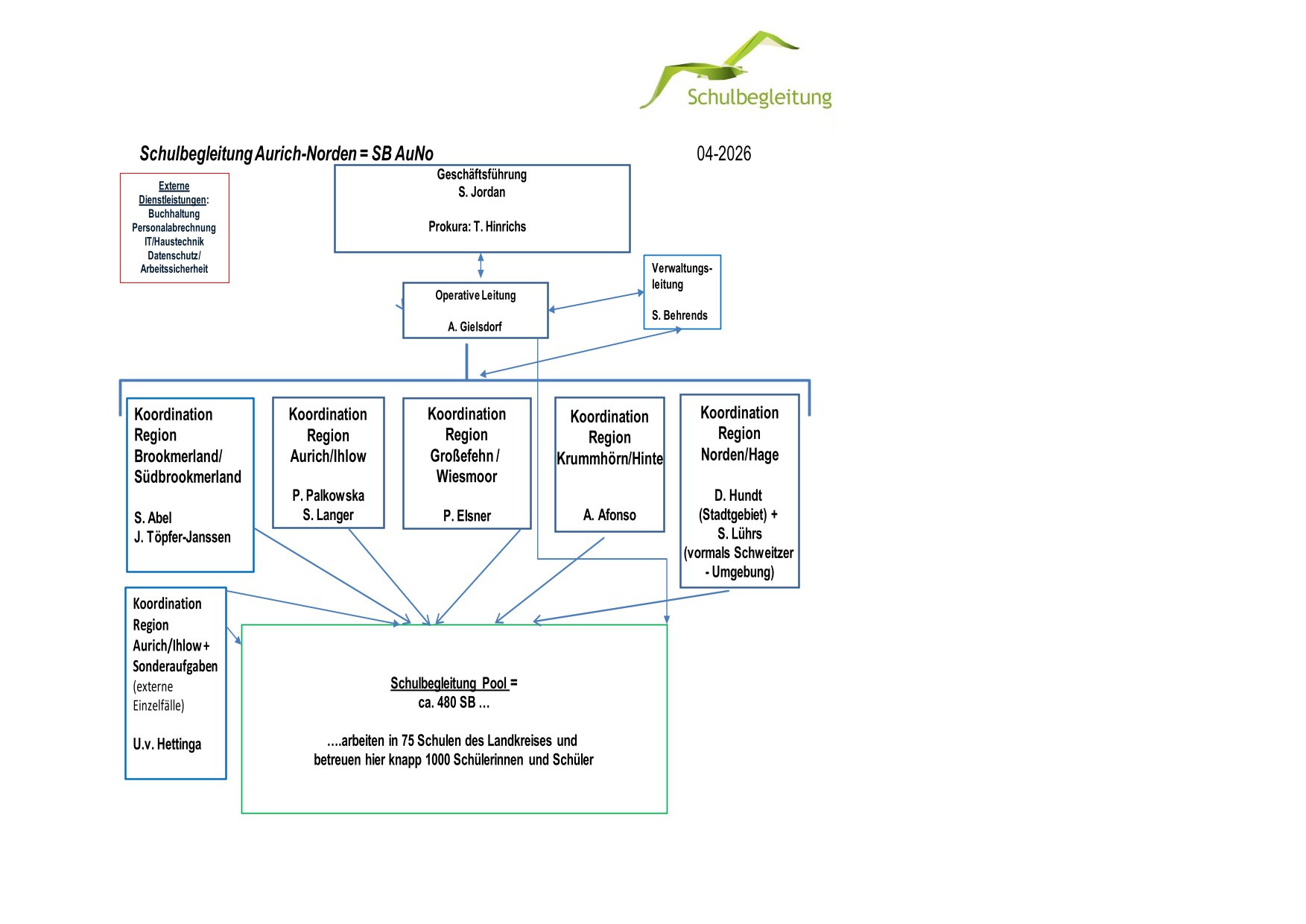 Schulbegleitung

Schulbegleitung Aurich-Norden = SB AuNo

04-2026

Externe Dienstleistungen:
Buchhaltung
Personalabrechnung
IT/Haustechnik
Datenschutz/
Arbeitssicherheit

Geschäftsführung
S. Jordan

Prokura: T. Hinrichs

Operative Leitung

A. Gielsdorf

Verwaltungsleitung

S. Behrends

Koordination
Region
Brookmerland/
Südbrookmerland

S. Abel
J. Töpfer-Janssen

Koordination
Region
Aurich/Ihlow

P. Palkowska
S. Langer

Koordination
Region
Großefehn /
Wiesmoor

P. Elsner

Koordination
Region
Krummhörn/Hinte

A. Afonso

Koordination
Region
Norden/Hage

D. Hundt
(Stadtgebiet) +
S. Lührs
(vormals Schweitzer
- Umgebung)

Koordination
Region
Aurich/Ihlow +
Sonderaufgaben
(externe
Einzelfälle)

U.v. Hettinga

Schulbegleitung Pool =
ca. 480 SB ...

....arbeiten in 75 Schulen des Landkreises und betreuen hier knapp 1000 Schülerinnen und Schüler